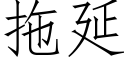 拖延